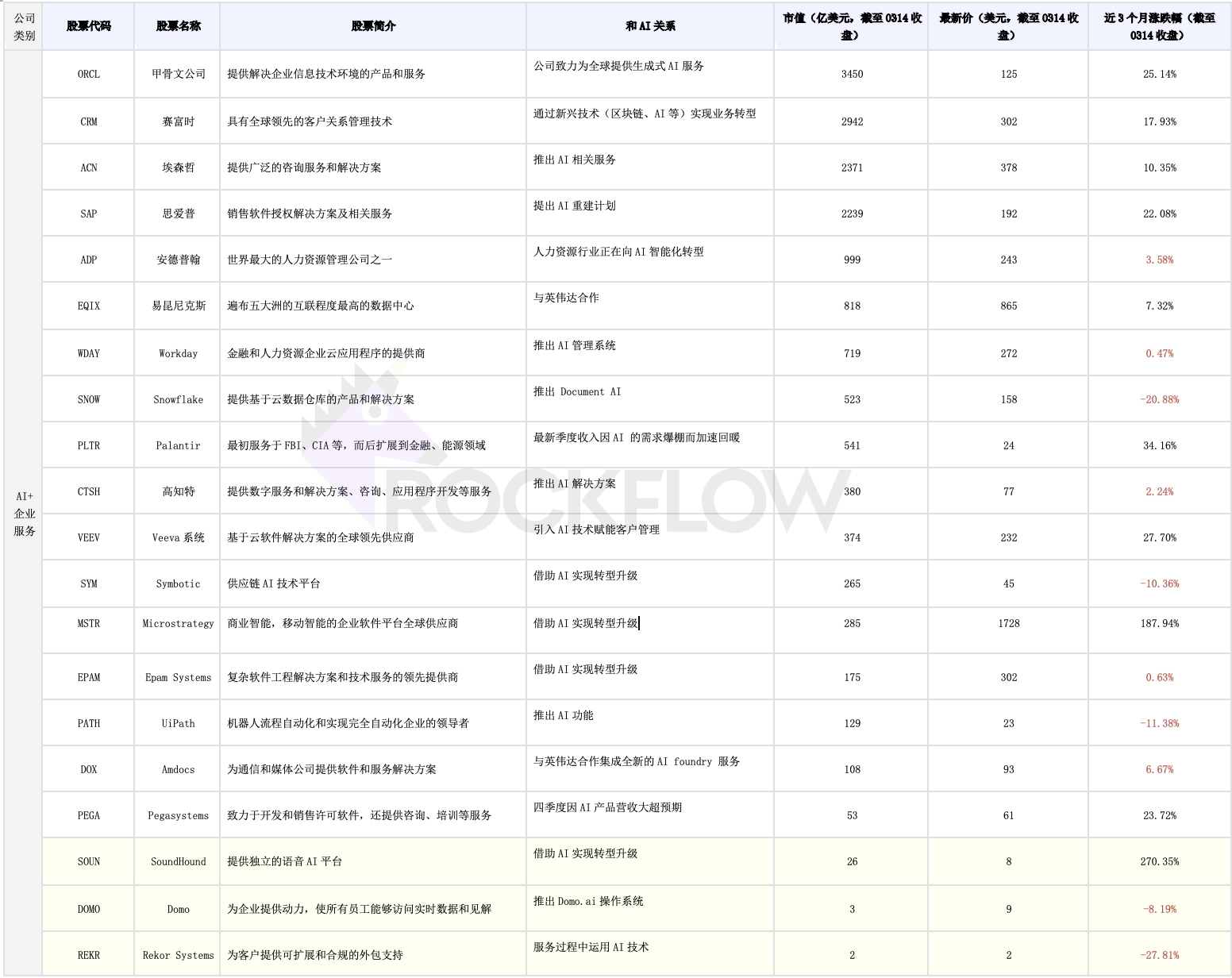 | 公司类别 | 股票代码 | 股票名称 | 股票简介 | 和 AI 关系 | 市值（亿美元，截至 0314 收盘） | 最新价（美元，截至 0314 收盘） | 近 3 个月涨跌幅（截至 0314 收盘） |
|---|---|---|---|---|---|---|---|
| AI+企业服务 | ORCL | 甲骨文公司 | 提供解决企业信息技术环境的产品和服务 | 公司致力为全球提供生成式 AI 服务 | 3450 | 125 | 25.14% |
| | CRM | 赛富时 | 具有全球领先的客户关系管理技术 | 通过新兴技术（区块链、AI 等）实现业务转型 | 2942 | 302 | 17.93% |
| | ACN | 埃森哲 | 提供广泛的咨询服务和解决方案 | 推出 AI 相关服务 | 2371 | 378 | 10.35% |
| | SAP | 思爱普 | 销售软件授权解决方案及相关服务 | 提出 AI 重建计划 | 2239 | 192 | 22.08% |
| | ADP | 安德普翰 | 世界最大的人力资源管理公司之一 | 人力资源行业正在向 AI 智能化转型 | 999 | 243 | 3.58% |
| | EQIX | 易昆尼克斯 | 遍布五大洲的互联程度最高的数据中心 | 与英伟达合作 | 818 | 865 | 7.32% |
| | WDAY | Workday | 金融和人力资源企业云应用程序的提供商 | 推出 AI 管理系统 | 719 | 272 | 0.47% |
| | SNOW | Snowflake | 提供基于云数据仓库的产品和解决方案 | 推出 Document AI | 523 | 158 | -20.88% |
| | PLTR | Palantir | 最初服务于 FBI、CIA 等，而后扩展到金融、能源领域 | 最新季度收入因 AI 的需求爆棚而加速回暖 | 541 | 24 | 34.16% |
| | CTSH | 高知特 | 提供数字服务和解决方案、咨询、应用程序开发等服务 | 推出 AI 解决方案 | 380 | 77 | 2.24% |
| | VEEV | Veeva 系统 | 基于云软件解决方案的全球领先供应商 | 引入 AI 技术赋能客户管理 | 374 | 232 | 27.70% |
| | SYM | Symbotic | 供应链 AI 技术平台 | 借助 AI 实现转型升级 | 265 | 45 | -10.36% |
| | MSTR | Microstrategy | 商业智能，移动智能的企业软件平台全球供应商 | 借助 AI 实现转型升级 | 285 | 1728 | 187.94% |
| | EPAM | Epam Systems | 复杂软件工程解决方案和技术服务的领先提供商 | 借助 AI 实现转型升级 | 175 | 302 | 0.63% |
| | PATH | UiPath | 机器人流程自动化和实现完全自动化企业的领导者 | 推出 AI 功能 | 129 | 23 | -11.38% |
| | DOX | Amdocs | 为通信和媒体公司提供软件和服务解决方案 | 与英伟达合作集成全新的 AI foundry 服务 | 108 | 93 | 6.67% |
| | PEGA | Pegasystems | 致力于开发和销售许可软件，还提供咨询、培训等服务 | 四季度因 AI 产品营收大超预期 | 53 | 61 | 23.72% |
| | SOUN | SoundHound | 提供独立的语音 AI 平台 | 借助 AI 实现转型升级 | 26 | 8 | 270.35% |
| | DOMO | Domo | 为企业提供动力，使所有员工能够访问实时数据和见解 | 推出 Domo.ai 操作系统 | 3 | 9 | -8.19% |
| | REKR | Rekor Systems | 为客户提供可扩展和合规的外包支持 | 服务过程中运用 AI 技术 | 2 | 2 | -27.81% |

ROCKFLOW